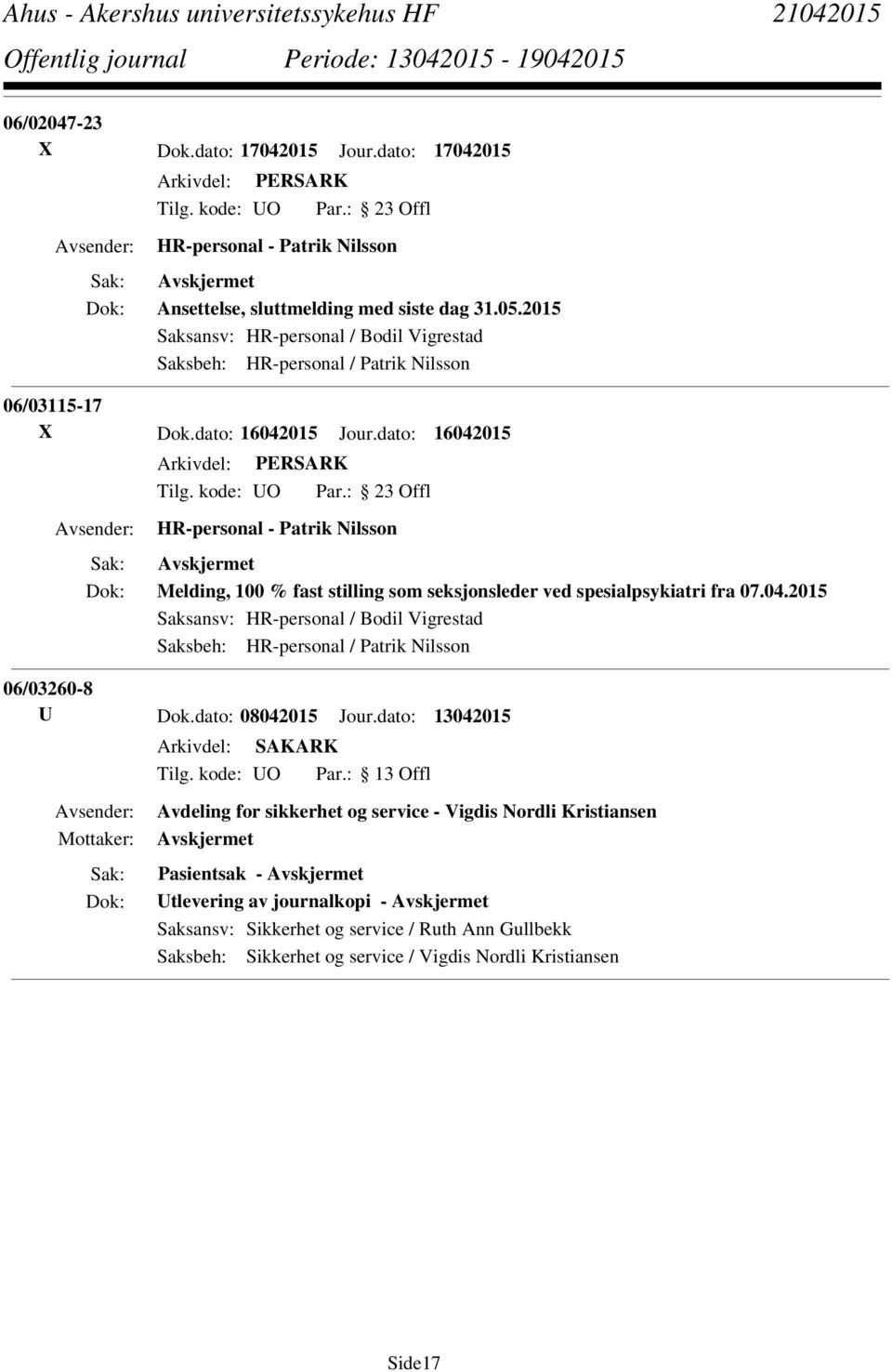 Ahus - Akershus universitetssykehus HF 21042015
Offentlig journal Periode: 13042015 - 19042015

06/02047-23
X Dok.dato: 17042015 Jour.dato: 17042015
Arkivdel: PERSARK
Tilg. kode: UO Par.: 23 Offl
Avsender: HR-personal - Patrik Nilsson
Sak: Avskjermet
Dok: Ansettelse, sluttmelding med siste dag 31.05.2015
Saksansv: HR-personal / Bodil Vigrestad
Saksbeh: HR-personal / Patrik Nilsson

06/03115-17
X Dok.dato: 16042015 Jour.dato: 16042015
Arkivdel: PERSARK
Tilg. kode: UO Par.: 23 Offl
Avsender: HR-personal - Patrik Nilsson
Sak: Avskjermet
Dok: Melding, 100 % fast stilling som seksjonsleder ved spesialpsykiatri fra 07.04.2015
Saksansv: HR-personal / Bodil Vigrestad
Saksbeh: HR-personal / Patrik Nilsson

06/03260-8
U Dok.dato: 08042015 Jour.dato: 13042015
Arkivdel: SAKARK
Tilg. kode: UO Par.: 13 Offl
Avsender: Avdeling for sikkerhet og service - Vigdis Nordli Kristiansen
Mottaker: Avskjermet
Sak: Pasientsak - Avskjermet
Dok: Utlevering av journalkopi - Avskjermet
Saksansv: Sikkerhet og service / Ruth Ann Gullbekk
Saksbeh: Sikkerhet og service / Vigdis Nordli Kristiansen

Side17